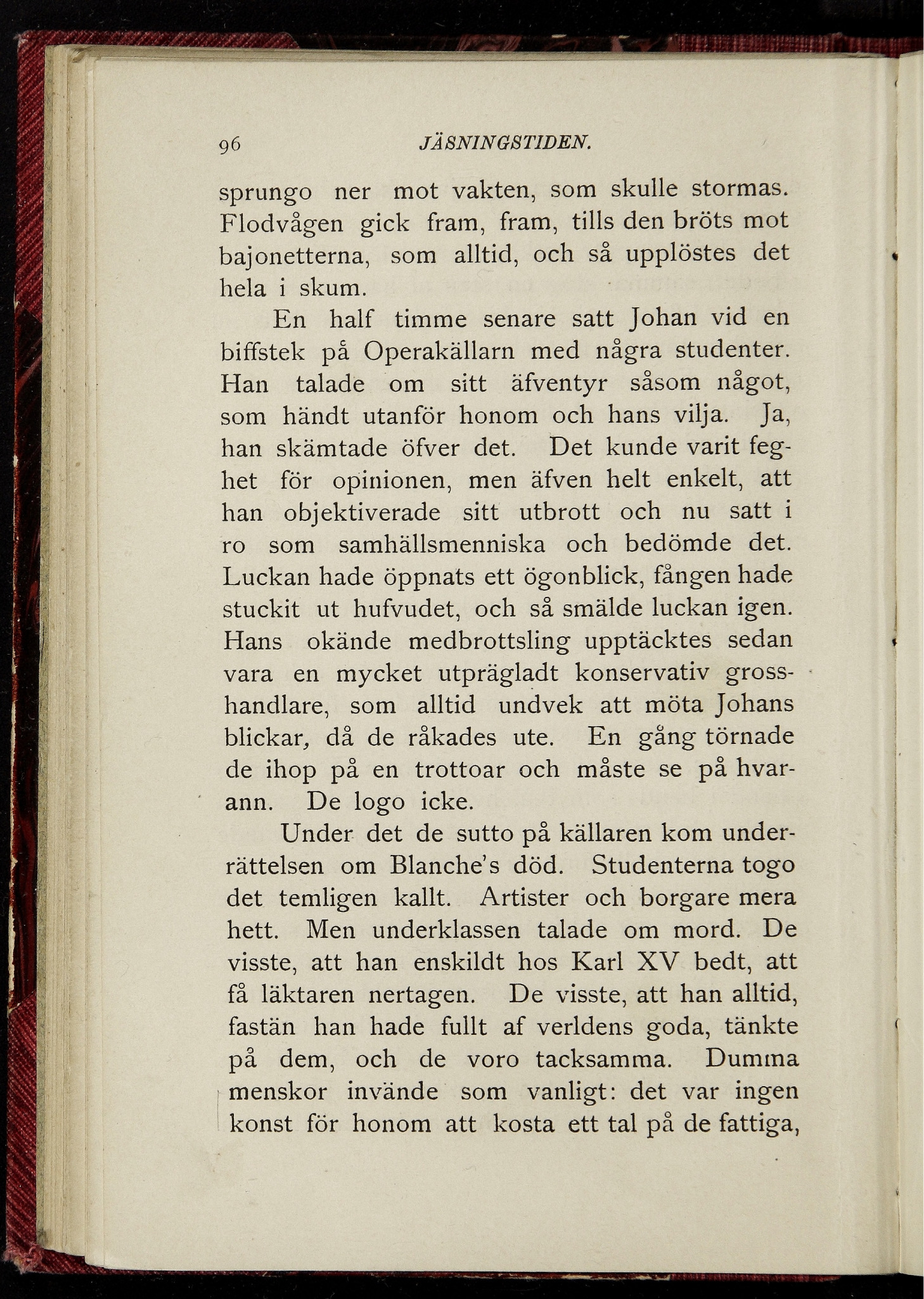 96 JÄSNINGSTIDEN.

sprungo ner mot vakten, som skulle stormas. Flodvågen gick fram, fram, tills den bröts mot bajonetterna, som alltid, och så upplöstes det hela i skum.

En half timme senare satt Johan vid en biffstek på Operakällarn med några studenter. Han talade om sitt äfventyr såsom något, som händt utanför honom och hans vilja. Ja, han skämtade öfver det. Det kunde varit feghet för opinionen, men äfven helt enkelt, att han objektiverade sitt utbrott och nu satt i ro som samhällsmenniska och bedömde det. Luckan hade öppnats ett ögonblick, fången hade stuckit ut hufvudet, och så smälde luckan igen. Hans okände medbrottsling upptäcktes sedan vara en mycket utprägladt konservativ grosshandlare, som alltid undvek att möta Johans blickar, då de råkades ute. En gång törnade de ihop på en trottoar och måste se på hvarann. De logo icke.

Under det de sutto på källaren kom underrättelsen om Blanche's död. Studenterna togo det temligen kallt. Artister och borgare mera hett. Men underklassen talade om mord. De visste, att han enskildt hos Karl XV bedt, att få läktaren nertagen. De visste, att han alltid, fastän han hade fullt af verldens goda, tänkte på dem, och de voro tacksamma. Dumma menskor invände som vanligt: det var ingen konst för honom att kosta ett tal på de fattiga,